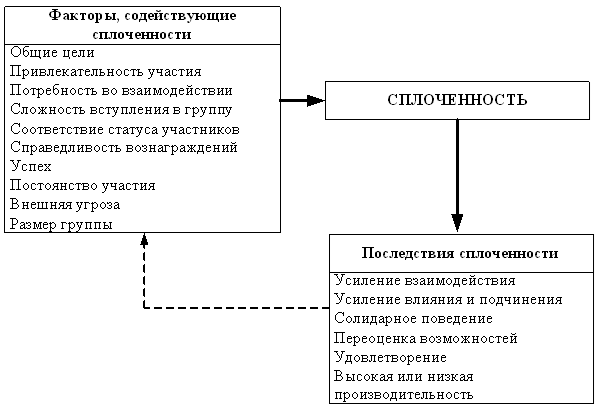 Факторы, содействующие сплоченности

Общие цели
Привлекательность участия
Потребность во взаимодействии
Сложность вступления в группу
Соответствие статуса участников
Справедливость вознаграждений
Успех
Постоянство участия
Внешняя угроза
Размер группы

СПЛОЧЕННОСТЬ

Последствия сплоченности

Усиление взаимодействия
Усиление влияния и подчинения
Солидарное поведение
Переоценка возможностей
Удовлетворение
Высокая или низкая производительность